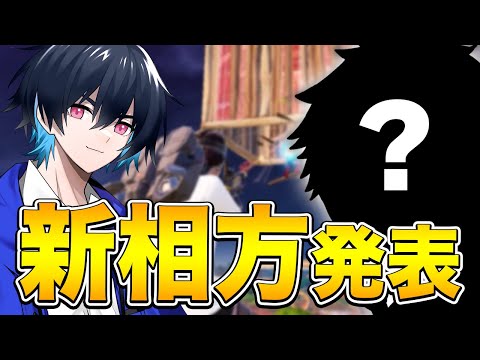 ?

新相方発表